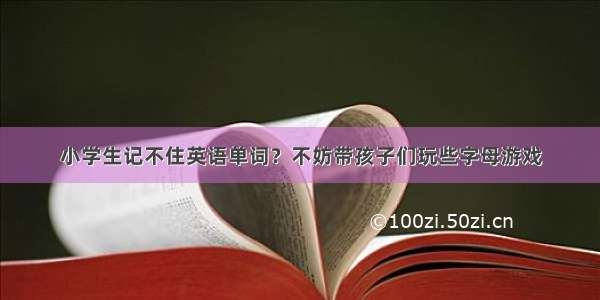 小学生记不住英语单词？不妨带孩子们玩些字母游戏

©100zi.50zi.cn